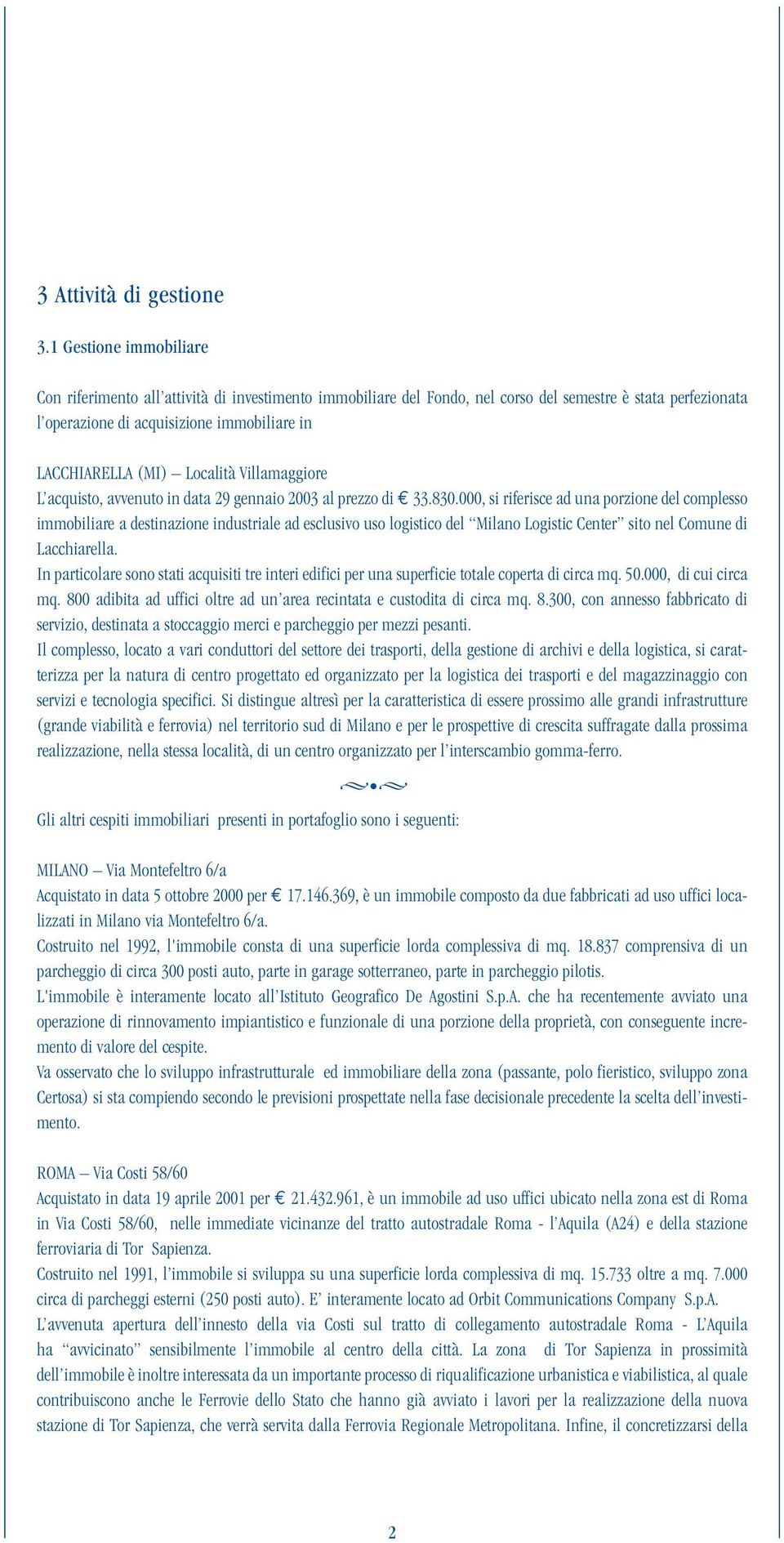 3 Attività di gestione

3.1 Gestione immobiliare

Con riferimento all'attività di investimento immobiliare del Fondo, nel corso del semestre è stata perfezionata l'operazione di acquisizione immobiliare in

LACCHIARELLA (MI) – Località Villamaggiore
L'acquisto, avvenuto in data 29 gennaio 2003 al prezzo di € 33.830.000, si riferisce ad una porzione del complesso immobiliare a destinazione industriale ad esclusivo uso logistico del "Milano Logistic Center" sito nel Comune di Lacchiarella.
In particolare sono stati acquisiti tre interi edifici per una superficie totale coperta di circa mq. 50.000, di cui circa mq. 800 adibita ad uffici oltre ad un'area recintata e custodita di circa mq. 8.300, con annesso fabbricato di servizio, destinata a stoccaggio merci e parcheggio per mezzi pesanti.
Il complesso, locato a vari conduttori del settore dei trasporti, della gestione di archivi e della logistica, si caratterizza per la natura di centro progettato ed organizzato per la logistica dei trasporti e del magazzinaggio con servizi e tecnologia specifici. Si distingue altresì per la caratteristica di essere prossimo alle grandi infrastrutture (grande viabilità e ferrovia) nel territorio sud di Milano e per le prospettive di crescita suffragate dalla prossima realizzazione, nella stessa località, di un centro organizzato per l'interscambio gomma-ferro.

Gli altri cespiti immobiliari presenti in portafoglio sono i seguenti:

MILANO – Via Montefeltro 6/a
Acquistato in data 5 ottobre 2000 per € 17.146.369, è un immobile composto da due fabbricati ad uso uffici localizzati in Milano via Montefeltro 6/a.
Costruito nel 1992, l'immobile consta di una superficie lorda complessiva di mq. 18.837 comprensiva di un parcheggio di circa 300 posti auto, parte in garage sotterraneo, parte in parcheggio pilotis.
L'immobile è interamente locato all'Istituto Geografico De Agostini S.p.A. che ha recentemente avviato una operazione di rinnovamento impiantistico e funzionale di una porzione della proprietà, con conseguente incremento di valore del cespite.
Va osservato che lo sviluppo infrastrutturale ed immobiliare della zona (passante, polo fieristico, sviluppo zona Certosa) si sta compiendo secondo le previsioni prospettate nella fase decisionale precedente la scelta dell'investimento.

ROMA – Via Costi 58/60
Acquistato in data 19 aprile 2001 per € 21.432.961, è un immobile ad uso uffici ubicato nella zona est di Roma in Via Costi 58/60, nelle immediate vicinanze del tratto autostradale Roma - l'Aquila (A24) e della stazione ferroviaria di Tor Sapienza.
Costruito nel 1991, l'immobile si sviluppa su una superficie lorda complessiva di mq. 15.733 oltre a mq. 7.000 circa di parcheggi esterni (250 posti auto). E' interamente locato ad Orbit Communications Company S.p.A.
L'avvenuta apertura dell'innesto della via Costi sul tratto di collegamento autostradale Roma - L'Aquila ha "avvicinato" sensibilmente l'immobile al centro della città. La zona di Tor Sapienza in prossimità dell'immobile è inoltre interessata da un importante processo di riqualificazione urbanistica e viabilistica, al quale contribuiscono anche le Ferrovie dello Stato che hanno già avviato i lavori per la realizzazione della nuova stazione di Tor Sapienza, che verrà servita dalla Ferrovia Regionale Metropolitana. Infine, il concretizzarsi della

2